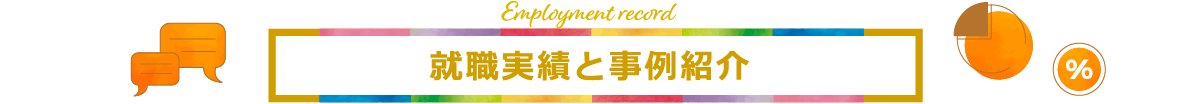 Employment record

就職実績と事例紹介

%